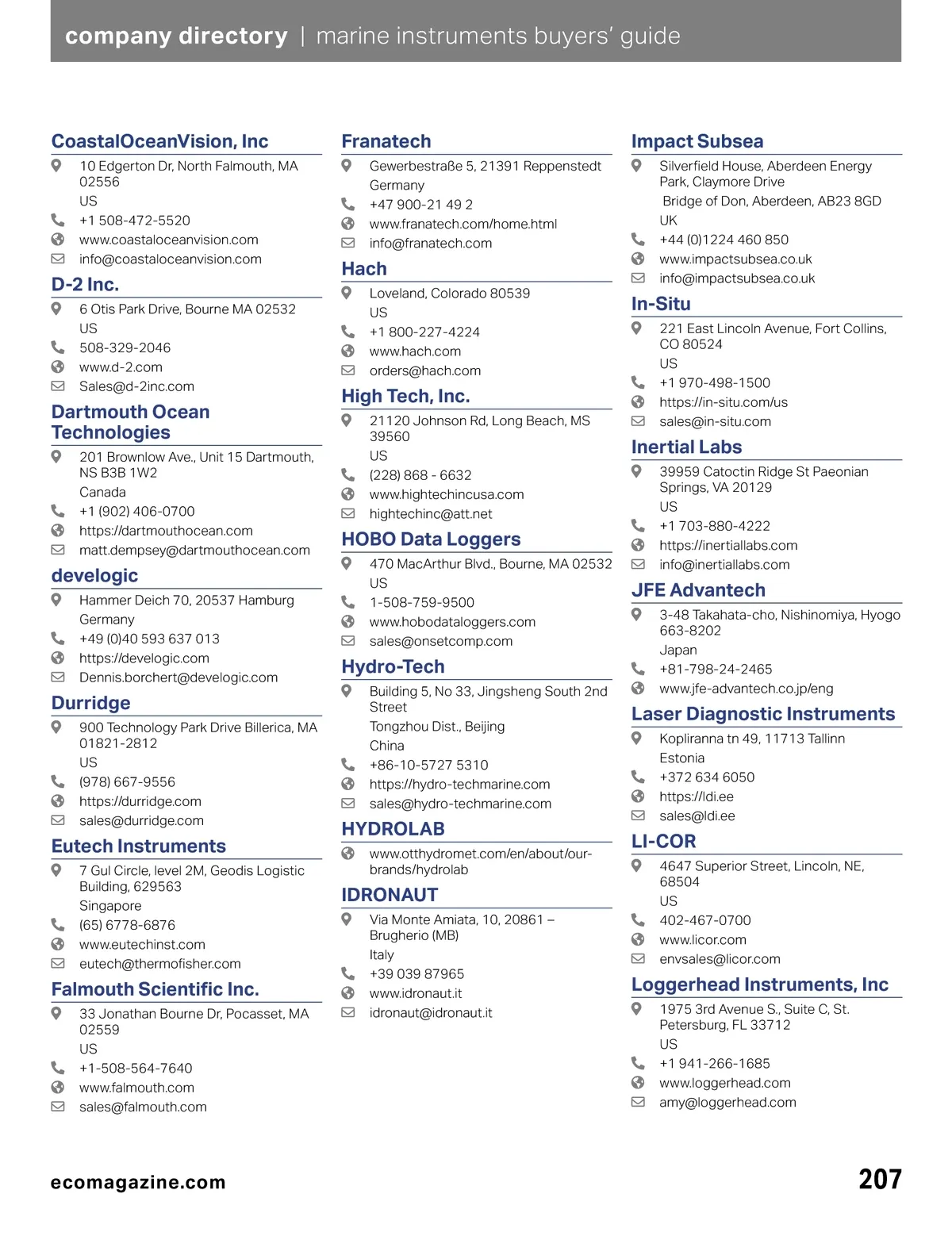 company directory | marine instruments buyers' guide

CoastalOceanVision, Inc
10 Edgerton Dr, North Falmouth, MA 02556
US
+1 508-472-5520
www.coastaloceanvision.com
info@coastaloceanvision.com

D-2 Inc.
6 Otis Park Drive, Bourne MA 02532
US
508-329-2046
www.d-2.com
Sales@d-2inc.com

Dartmouth Ocean Technologies
201 Brownlow Ave., Unit 15 Dartmouth, NS B3B 1W2
Canada
+1 (902) 406-0700
https://dartmouthocean.com
matt.dempsey@dartmouthocean.com

develogic
Hammer Deich 70, 20537 Hamburg
Germany
+49 (0)40 593 637 013
https://develogic.com
Dennis.borchert@develogic.com

Durridge
900 Technology Park Drive Billerica, MA 01821-2812
US
(978) 667-9556
https://durridge.com
sales@durridge.com

Eutech Instruments
7 Gul Circle, level 2M, Geodis Logistic Building, 629563
Singapore
(65) 6778-6876
www.eutechinst.com
eutech@thermofisher.com

Falmouth Scientific Inc.
33 Jonathan Bourne Dr, Pocasset, MA 02559
US
+1-508-564-7640
www.falmouth.com
sales@falmouth.com

Franatech
Gewerbestraße 5, 21391 Reppenstedt
Germany
+47 900-21 49 2
www.franatech.com/home.html
info@franatech.com

Hach
Loveland, Colorado 80539
US
+1 800-227-4224
www.hach.com
orders@hach.com

High Tech, Inc.
21120 Johnson Rd, Long Beach, MS 39560
US
(228) 868 - 6632
www.hightechincusa.com
hightechinc@att.net

HOBO Data Loggers
470 MacArthur Blvd., Bourne, MA 02532
US
1-508-759-9500
www.hobodataloggers.com
sales@onsetcomp.com

Hydro-Tech
Building 5, No 33, Jingsheng South 2nd Street
Tongzhou Dist., Beijing
China
+86-10-5727 5310
https://hydro-techmarine.com
sales@hydro-techmarine.com

HYDROLAB
www.otthydromet.com/en/about/our-brands/hydrolab

IDRONAUT
Via Monte Amiata, 10, 20861 – Brugherio (MB)
Italy
+39 039 87965
www.idronaut.it
idronaut@idronaut.it

Impact Subsea
Silverfield House, Aberdeen Energy Park, Claymore Drive
Bridge of Don, Aberdeen, AB23 8GD
UK
+44 (0)1224 460 850
www.impactsubsea.co.uk
info@impactsubsea.co.uk

In-Situ
221 East Lincoln Avenue, Fort Collins, CO 80524
US
+1 970-498-1500
https://in-situ.com/us
sales@in-situ.com

Inertial Labs
39959 Catoctin Ridge St Paeonian Springs, VA 20129
US
+1 703-880-4222
https://inertiallabs.com
info@inertiallabs.com

JFE Advantech
3-48 Takahata-cho, Nishinomiya, Hyogo 663-8202
Japan
+81-798-24-2465
www.jfe-advantech.co.jp/eng

Laser Diagnostic Instruments
Kopliranna tn 49, 11713 Tallinn
Estonia
+372 634 6050
https://ldi.ee
sales@ldi.ee

LI-COR
4647 Superior Street, Lincoln, NE, 68504
US
402-467-0700
www.licor.com
envsales@licor.com

Loggerhead Instruments, Inc
1975 3rd Avenue S., Suite C, St. Petersburg, FL 33712
US
+1 941-266-1685
www.loggerhead.com
amy@loggerhead.com

ecomagazine.com
207